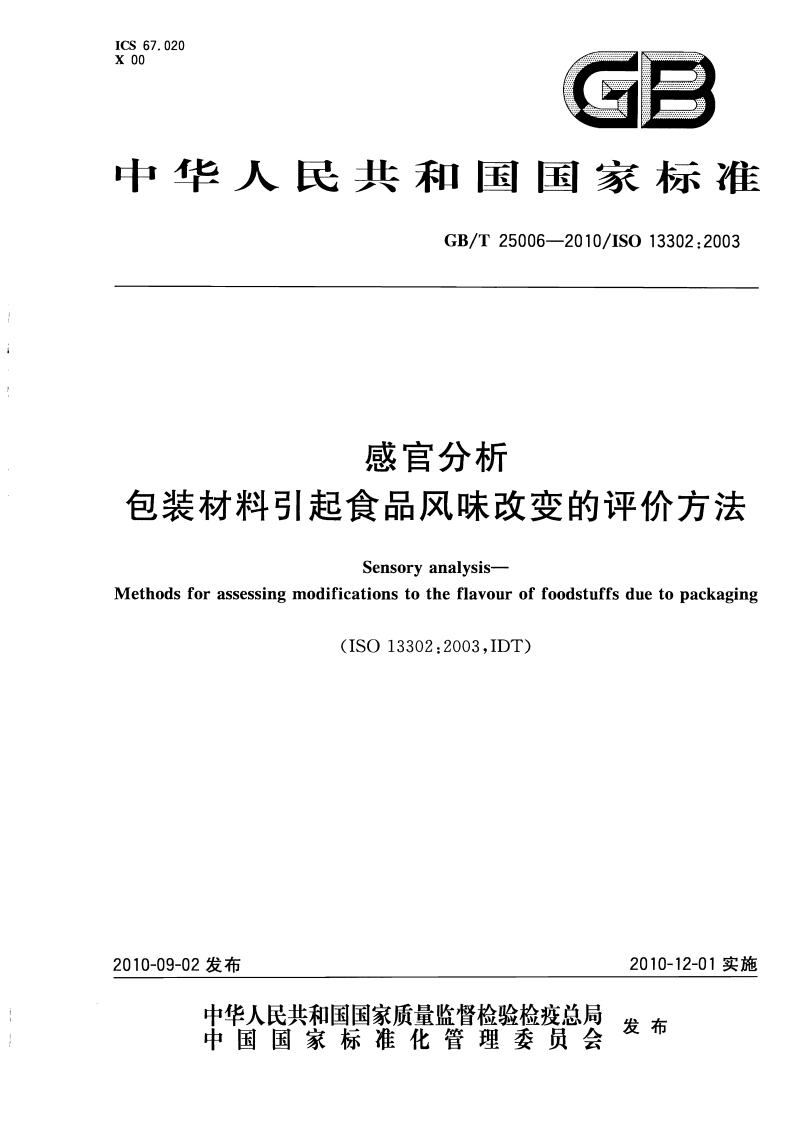 ICS 67.020
X 00

GB

中华人民共和国国家标准

GB/T 25006—2010/ISO 13302:2003

感官分析
包装材料引起食品风味改变的评价方法

Sensory analysis—
Methods for assessing modifications to the flavour of foodstuffs due to packaging

(ISO 13302:2003,IDT)

2010-09-02 发布

2010-12-01 实施

中华人民共和国国家质量监督检验检疫总局
中国国家标准化管理委员会
发布